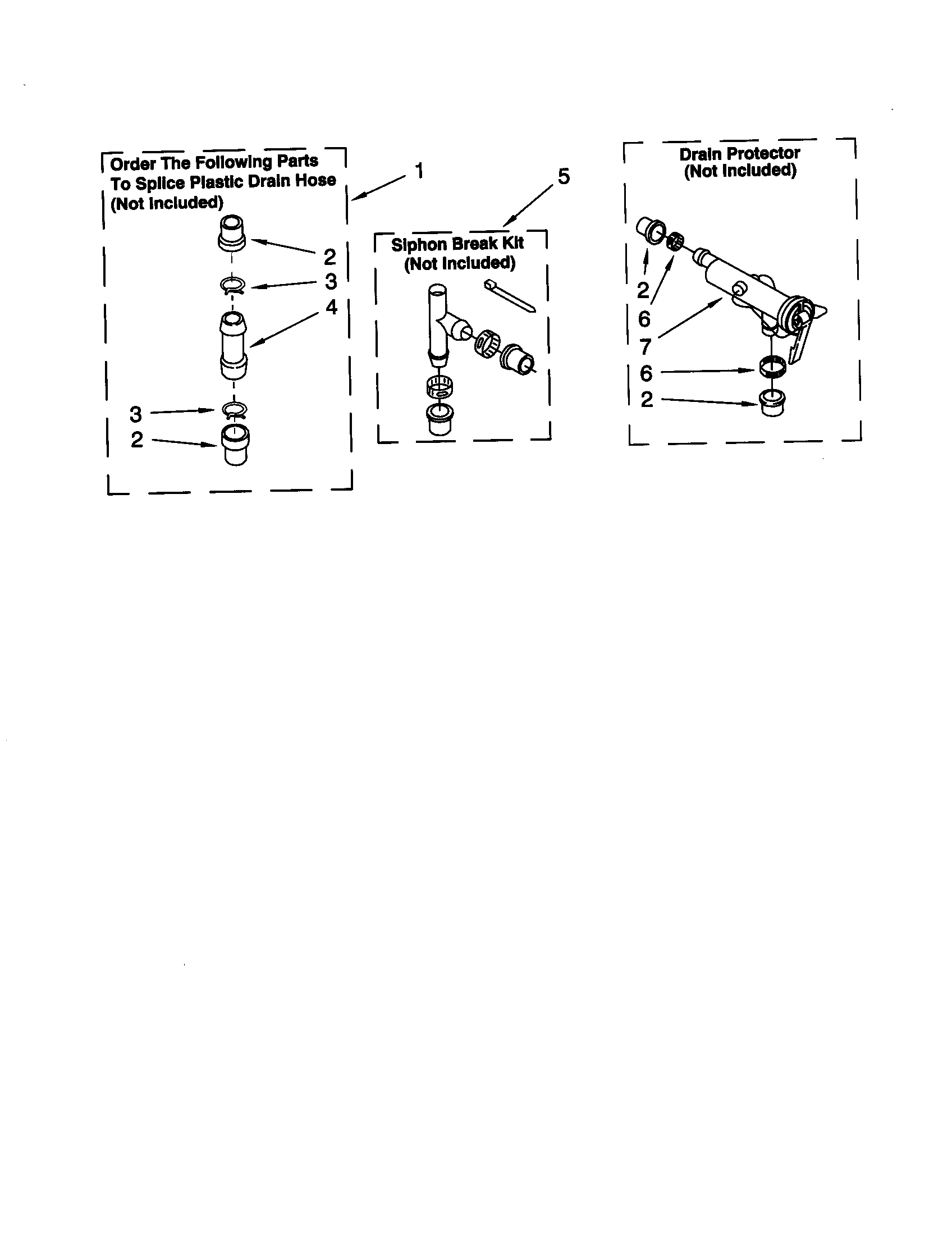 Order The Following Parts To Splice Plastic Drain Hose (Not Included)

1

2

3

4

3

2

5

Siphon Break Kit (Not Included)

Drain Protector (Not Included)

2

6

7

6

2